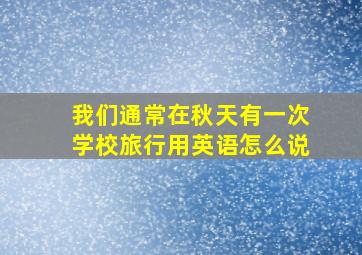 我们通常在秋天有一次学校旅行用英语怎么说